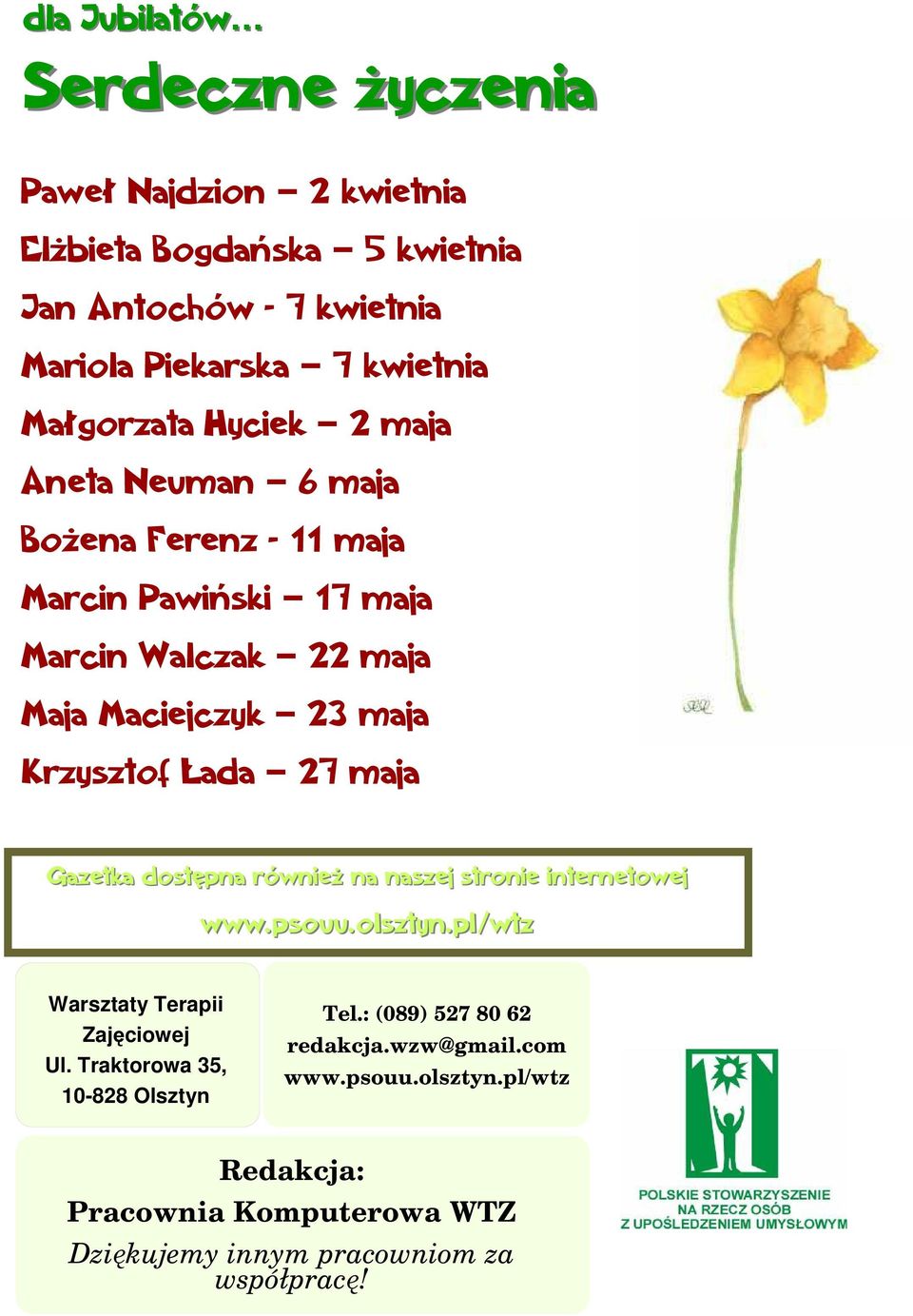 dla Jubilatów…

Serdeczne życzenia

Paweł Najdzion – 2 kwietnia

Elżbieta Bogdańska – 5 kwietnia

Jan Antochów - 7 kwietnia

Mariola Piekarska – 7 kwietnia

Małgorzata Hyciek – 2 maja

Aneta Neuman – 6 maja

Bożena Ferenz - 11 maja

Marcin Pawiński – 17 maja

Marcin Walczak – 22 maja

Maja Maciejczyk – 23 maja

Krzysztof Łada – 27 maja

Gazetka dostępna również na naszej stronie internetowej

www.psouu.olsztyn.pl/wtz

Warsztaty Terapii Zajęciowej
Ul. Traktorowa 35,
10-828 Olsztyn

Tel.: (089) 527 80 62
redakcja.wzw@gmail.com
www.psouu.olsztyn.pl/wtz

Redakcja:
Pracownia Komputerowa WTZ
Dziękujemy innym pracowniom za współpracę!

POLSKIE STOWARZYSZENIE NA RZECZ OSÓB Z UPOŚLEDZENIEM UMYSŁOWYM